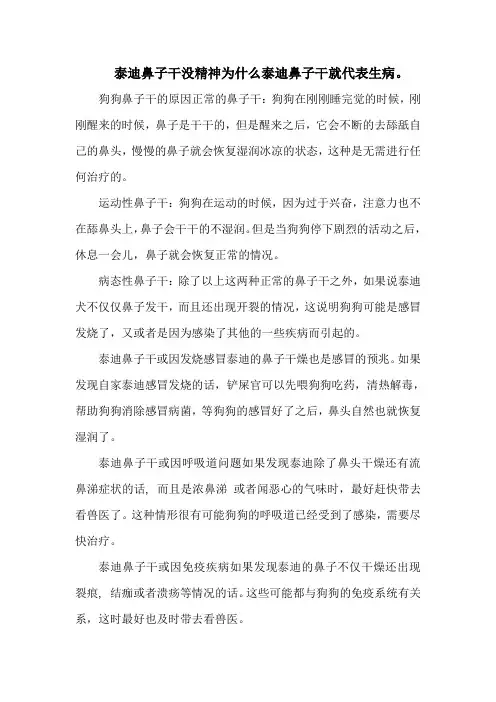 泰迪鼻子干没精神为什么泰迪鼻子干就代表生病。

狗狗鼻子干的原因正常的鼻子干：狗狗在刚刚睡完觉的时候，刚刚醒来的时候，鼻子是干干的，但是醒来之后，它会不断的去舔舐自己的鼻头，慢慢的鼻子就会恢复湿润冰凉的状态，这种是无需进行任何治疗的。

运动性鼻子干：狗狗在运动的时候，因为过于兴奋，注意力也不在舔鼻头上，鼻子会干干的不湿润。但是当狗狗停下剧烈的活动之后，休息一会儿，鼻子就会恢复正常的情况。

病态性鼻子干：除了以上这两种正常的鼻子干之外，如果说泰迪犬不仅仅鼻子发干，而且还出现开裂的情况，这说明狗狗可能是感冒发烧了，又或者是因为感染了其他的一些疾病而引起的。

泰迪鼻子干或因发烧感冒泰迪的鼻子干燥也是感冒的预兆。如果发现自家泰迪感冒发烧的话，铲屎官可以先喂狗狗吃药，清热解毒，帮助狗狗消除感冒病菌，等狗狗的感冒好了之后，鼻头自然也就恢复湿润了。

泰迪鼻子干或因呼吸道问题如果发现泰迪除了鼻头干燥还有流鼻涕症状的话，而且是浓鼻涕 或者闻恶心的气味时，最好赶快带去看兽医了。这种情形很有可能狗狗的呼吸道已经受到了感染，需要尽快治疗。

泰迪鼻子干或因免疫疾病如果发现泰迪的鼻子不仅干燥还出现裂痕，结痂或者溃疡等情况的话。这些可能都与狗狗的免疫系统有关系，这时最好也及时带去看兽医。